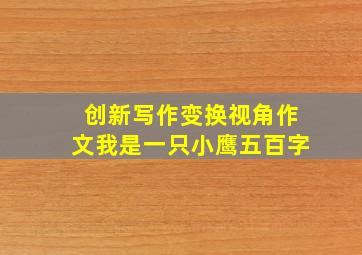 创新写作变换视角作文我是一只小鹰五百字